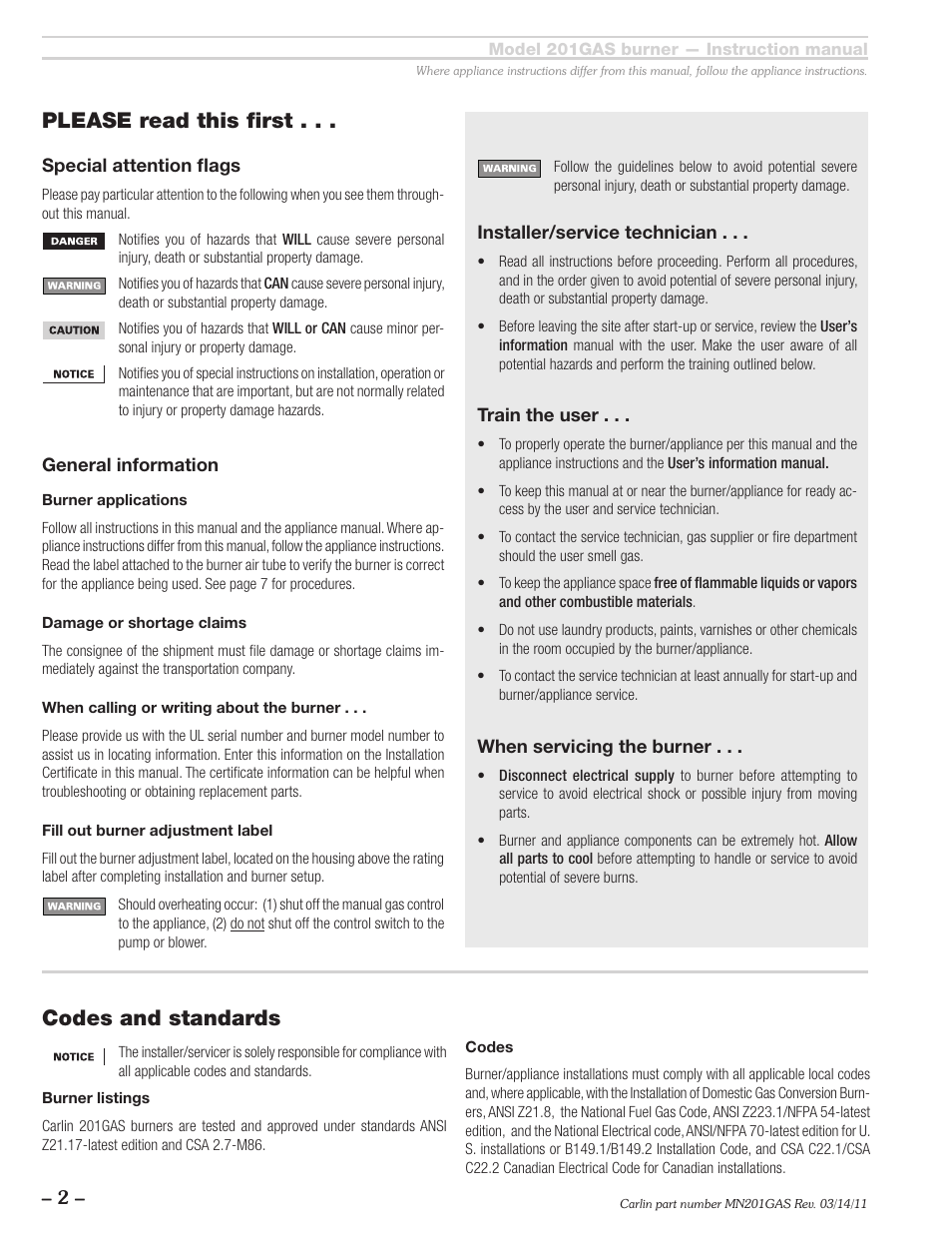 Model 201GAS burner — Instruction manual

Where appliance instructions differ from this manual, follow the appliance instructions.

PLEASE read this first . . .

Special attention flags

Please pay particular attention to the following when you see them throughout this manual.

DANGER Notifies you of hazards that WILL cause severe personal injury, death or substantial property damage.

WARNING Notifies you of hazards that CAN cause severe personal injury, death or substantial property damage.

CAUTION Notifies you of hazards that WILL or CAN cause minor personal injury or property damage.

NOTICE Notifies you of special instructions on installation, operation or maintenance that are important, but are not normally related to injury or property damage hazards.

General information

Burner applications

Follow all instructions in this manual and the appliance manual. Where appliance instructions differ from this manual, follow the appliance instructions. Read the label attached to the burner air tube to verify the burner is correct for the appliance being used. See page 7 for procedures.

Damage or shortage claims

The consignee of the shipment must file damage or shortage claims immediately against the transportation company.

When calling or writing about the burner . . .

Please provide us with the UL serial number and burner model number to assist us in locating information. Enter this information on the Installation Certificate in this manual. The certificate information can be helpful when troubleshooting or obtaining replacement parts.

Fill out burner adjustment label

Fill out the burner adjustment label, located on the housing above the rating label after completing installation and burner setup.

WARNING Should overheating occur: (1) shut off the manual gas control to the appliance, (2) do not shut off the control switch to the pump or blower.

WARNING Follow the guidelines below to avoid potential severe personal injury, death or substantial property damage.

Installer/service technician . . .

• Read all instructions before proceeding. Perform all procedures, and in the order given to avoid potential of severe personal injury, death or substantial property damage.

• Before leaving the site after start-up or service, review the User's information manual with the user. Make the user aware of all potential hazards and perform the training outlined below.

Train the user . . .

• To properly operate the burner/appliance per this manual and the appliance instructions and the User's information manual.

• To keep this manual at or near the burner/appliance for ready access by the user and service technician.

• To contact the service technician, gas supplier or fire department should the user smell gas.

• To keep the appliance space free of flammable liquids or vapors and other combustible materials.

• Do not use laundry products, paints, varnishes or other chemicals in the room occupied by the burner/appliance.

• To contact the service technician at least annually for start-up and burner/appliance service.

When servicing the burner . . .

• Disconnect electrical supply to burner before attempting to service to avoid electrical shock or possible injury from moving parts.

• Burner and appliance components can be extremely hot. Allow all parts to cool before attempting to handle or service to avoid potential of severe burns.

Codes and standards

NOTICE The installer/servicer is solely responsible for compliance with all applicable codes and standards.

Burner listings

Carlin 201GAS burners are tested and approved under standards ANSI Z21.17-latest edition and CSA 2.7-M86.

Codes

Burner/appliance installations must comply with all applicable local codes and, where applicable, with the Installation of Domestic Gas Conversion Burners, ANSI Z21.8, the National Fuel Gas Code, ANSI Z223.1/NFPA 54-latest edition, and the National Electrical code, ANSI/NFPA 70-latest edition for U. S. installations or B149.1/B149.2 Installation Code, and CSA C22.1/CSA C22.2 Canadian Electrical Code for Canadian installations.

– 2 –

Carlin part number MN201GAS Rev. 03/14/11